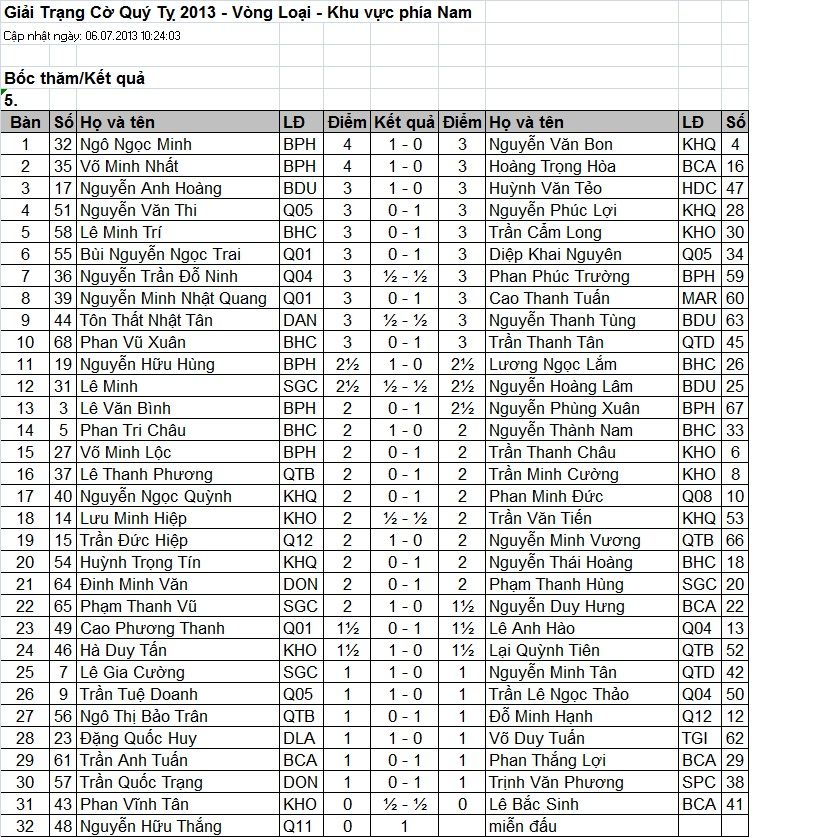 Giải Trạng Cờ Quý Tỵ 2013 - Vòng Loại - Khu vực phía Nam

Cập nhật ngày: 06.07.2013 10:24:03

Bốc thăm/Kết quả

5.

| Bàn | Số | Họ và tên | LĐ | Điểm | Kết quả | Điểm | Họ và tên | LĐ | Số |
|---|---|---|---|---|---|---|---|---|---|
| 1 | 32 | Ngô Ngọc Minh | BPH | 4 | 1 - 0 | 3 | Nguyễn Văn Bon | KHQ | 4 |
| 2 | 35 | Võ Minh Nhất | BPH | 4 | 1 - 0 | 3 | Hoàng Trọng Hòa | BCA | 16 |
| 3 | 17 | Nguyễn Anh Hoàng | BDU | 3 | 1 - 0 | 3 | Huỳnh Văn Tẻo | HDC | 47 |
| 4 | 51 | Nguyễn Văn Thi | Q05 | 3 | 0 - 1 | 3 | Nguyễn Phúc Lợi | KHQ | 28 |
| 5 | 58 | Lê Minh Trí | BHC | 3 | 0 - 1 | 3 | Trần Cẩm Long | KHO | 30 |
| 6 | 55 | Bùi Nguyễn Ngọc Trai | Q01 | 3 | 0 - 1 | 3 | Diệp Khai Nguyên | Q05 | 34 |
| 7 | 36 | Nguyễn Trần Đỗ Ninh | Q04 | 3 | ½ - ½ | 3 | Phan Phúc Trường | BPH | 59 |
| 8 | 39 | Nguyễn Minh Nhật Quang | Q01 | 3 | 0 - 1 | 3 | Cao Thanh Tuấn | MAR | 60 |
| 9 | 44 | Tôn Thất Nhật Tân | DAN | 3 | ½ - ½ | 3 | Nguyễn Thanh Tùng | BDU | 63 |
| 10 | 68 | Phan Vũ Xuân | BHC | 3 | 0 - 1 | 3 | Trần Thanh Tân | QTD | 45 |
| 11 | 19 | Nguyễn Hữu Hùng | BPH | 2½ | 1 - 0 | 2½ | Lương Ngọc Lắm | BHC | 26 |
| 12 | 31 | Lê Minh | SGC | 2½ | ½ - ½ | 2½ | Nguyễn Hoàng Lâm | BDU | 25 |
| 13 | 3 | Lê Văn Bình | BPH | 2 | 0 - 1 | 2½ | Nguyễn Phùng Xuân | BPH | 67 |
| 14 | 5 | Phan Tri Châu | BHC | 2 | 1 - 0 | 2 | Nguyễn Thành Nam | BHC | 33 |
| 15 | 27 | Võ Minh Lộc | BPH | 2 | 0 - 1 | 2 | Trần Thanh Châu | KHO | 6 |
| 16 | 37 | Lê Thanh Phương | QTB | 2 | 0 - 1 | 2 | Trần Minh Cường | KHO | 8 |
| 17 | 40 | Nguyễn Ngọc Quỳnh | KHQ | 2 | 0 - 1 | 2 | Phan Minh Đức | Q08 | 10 |
| 18 | 14 | Lưu Minh Hiệp | KHO | 2 | ½ - ½ | 2 | Trần Văn Tiến | KHQ | 53 |
| 19 | 15 | Trần Đức Hiệp | Q12 | 2 | 1 - 0 | 2 | Nguyễn Minh Vương | QTB | 66 |
| 20 | 54 | Huỳnh Trọng Tín | KHQ | 2 | 0 - 1 | 2 | Nguyễn Thái Hoàng | BHC | 18 |
| 21 | 64 | Đinh Minh Văn | DON | 2 | 0 - 1 | 2 | Phạm Thanh Hùng | SGC | 20 |
| 22 | 65 | Phạm Thanh Vũ | SGC | 2 | 1 - 0 | 1½ | Nguyễn Duy Hưng | BCA | 22 |
| 23 | 49 | Cao Phương Thanh | Q01 | 1½ | 0 - 1 | 1½ | Lê Anh Hào | Q04 | 13 |
| 24 | 46 | Hà Duy Tấn | KHO | 1½ | 1 - 0 | 1½ | Lại Quỳnh Tiên | QTB | 52 |
| 25 | 7 | Lê Gia Cường | SGC | 1 | 1 - 0 | 1 | Nguyễn Minh Tân | QTD | 42 |
| 26 | 9 | Trần Tuệ Doanh | Q05 | 1 | 1 - 0 | 1 | Trần Lê Ngọc Thảo | Q04 | 50 |
| 27 | 56 | Ngô Thị Bảo Trân | QTB | 1 | 0 - 1 | 1 | Đỗ Minh Hạnh | Q12 | 12 |
| 28 | 23 | Đặng Quốc Huy | DLA | 1 | 1 - 0 | 1 | Võ Duy Tuấn | TGI | 62 |
| 29 | 61 | Trần Anh Tuấn | BCA | 1 | 0 - 1 | 1 | Phan Thắng Lợi | BCA | 29 |
| 30 | 57 | Trần Quốc Trạng | DON | 1 | 0 - 1 | 1 | Trịnh Văn Phương | SPC | 38 |
| 31 | 43 | Phan Vĩnh Tân | KHO | 0 | ½ - ½ | 0 | Lê Bắc Sinh | BCA | 41 |
| 32 | 48 | Nguyễn Hữu Thắng | Q11 | 0 | 1 | | miễn đấu | | |